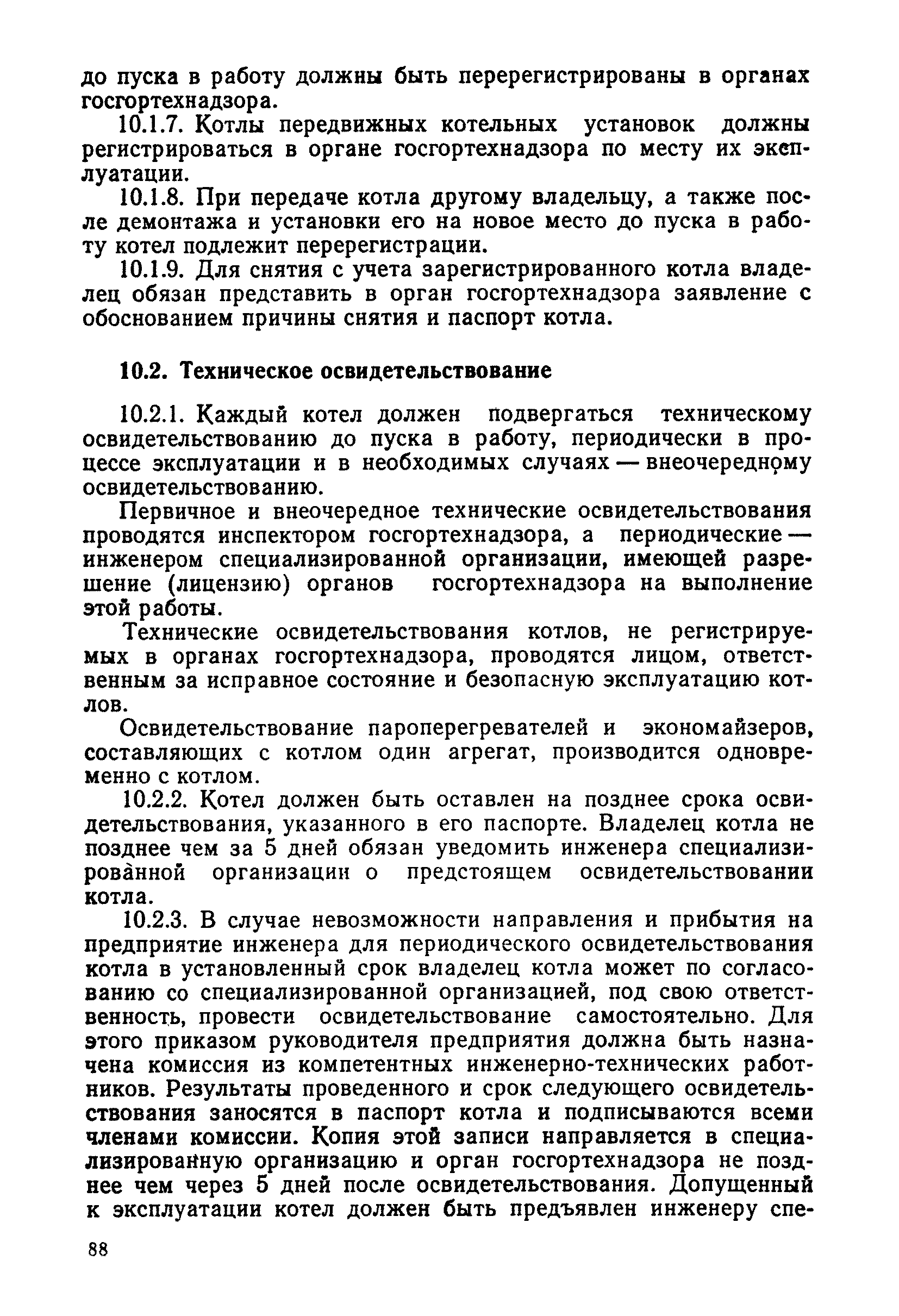 до пуска в работу должны быть перерегистрированы в органах госгортехнадзора.

10.1.7. Котлы передвижных котельных установок должны регистрироваться в органе госгортехнадзора по месту их эксплуатации.

10.1.8. При передаче котла другому владельцу, а также после демонтажа и установки его на новое место до пуска в работу котел подлежит перерегистрации.

10.1.9. Для снятия с учета зарегистрированного котла владелец обязан представить в орган госгортехнадзора заявление с обоснованием причины снятия и паспорт котла.

10.2. Техническое освидетельствование

10.2.1. Каждый котел должен подвергаться техническому освидетельствованию до пуска в работу, периодически в процессе эксплуатации и в необходимых случаях — внеочередному освидетельствованию.

Первичное и внеочередное технические освидетельствования проводятся инспектором госгортехнадзора, а периодические — инженером специализированной организации, имеющей разрешение (лицензию) органов госгортехнадзора на выполнение этой работы.

Технические освидетельствования котлов, не регистрируемых в органах госгортехнадзора, проводятся лицом, ответственным за исправное состояние и безопасную эксплуатацию котлов.

Освидетельствование пароперегревателей и экономайзеров, составляющих с котлом один агрегат, производится одновременно с котлом.

10.2.2. Котел должен быть оставлен на позднее срока освидетельствования, указанного в его паспорте. Владелец котла не позднее чем за 5 дней обязан уведомить инженера специализированной организации о предстоящем освидетельствовании котла.

10.2.3. В случае невозможности направления и прибытия на предприятие инженера для периодического освидетельствования котла в установленный срок владелец котла может по согласованию со специализированной организацией, под свою ответственность, провести освидетельствование самостоятельно. Для этого приказом руководителя предприятия должна быть назначена комиссия из компетентных инженерно-технических работников. Результаты проведенного и срок следующего освидетельствования заносятся в паспорт котла и подписываются всеми членами комиссии. Копия этой записи направляется в специализированную организацию и орган госгортехнадзора не позднее чем через 5 дней после освидетельствования. Допущенный к эксплуатации котел должен быть предъявлен инженеру спе-

88